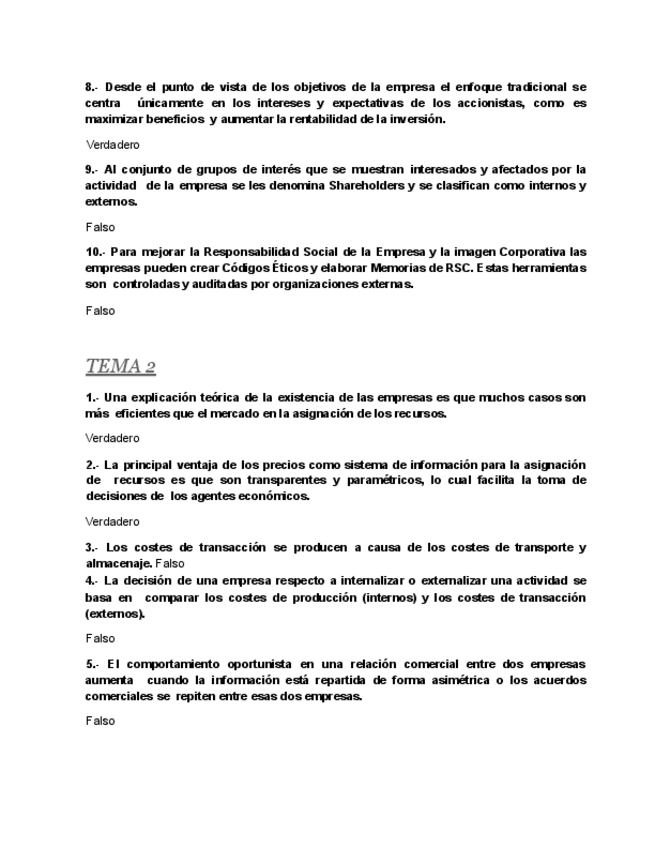 8.- Desde el punto de vista de los objetivos de la empresa el enfoque tradicional se centra únicamente en los intereses y expectativas de los accionistas, como es maximizar beneficios y aumentar la rentabilidad de la inversión.

Verdadero

9.- Al conjunto de grupos de interés que se muestran interesados y afectados por la actividad de la empresa se les denomina Shareholders y se clasifican como internos y externos.

Falso

10.- Para mejorar la Responsabilidad Social de la Empresa y la imagen Corporativa las empresas pueden crear Códigos Éticos y elaborar Memorias de RSC. Estas herramientas son controladas y auditadas por organizaciones externas.

Falso

TEMA 2

1.- Una explicación teórica de la existencia de las empresas es que muchos casos son más eficientes que el mercado en la asignación de los recursos.

Verdadero

2.- La principal ventaja de los precios como sistema de información para la asignación de recursos es que son transparentes y paramétricos, lo cual facilita la toma de decisiones de los agentes económicos.

Verdadero

3.- Los costes de transacción se producen a causa de los costes de transporte y almacenaje. Falso

4.- La decisión de una empresa respecto a internalizar o externalizar una actividad se basa en comparar los costes de producción (internos) y los costes de transacción (externos).

Falso

5.- El comportamiento oportunista en una relación comercial entre dos empresas aumenta cuando la información está repartida de forma asimétrica o los acuerdos comerciales se repiten entre esas dos empresas.

Falso